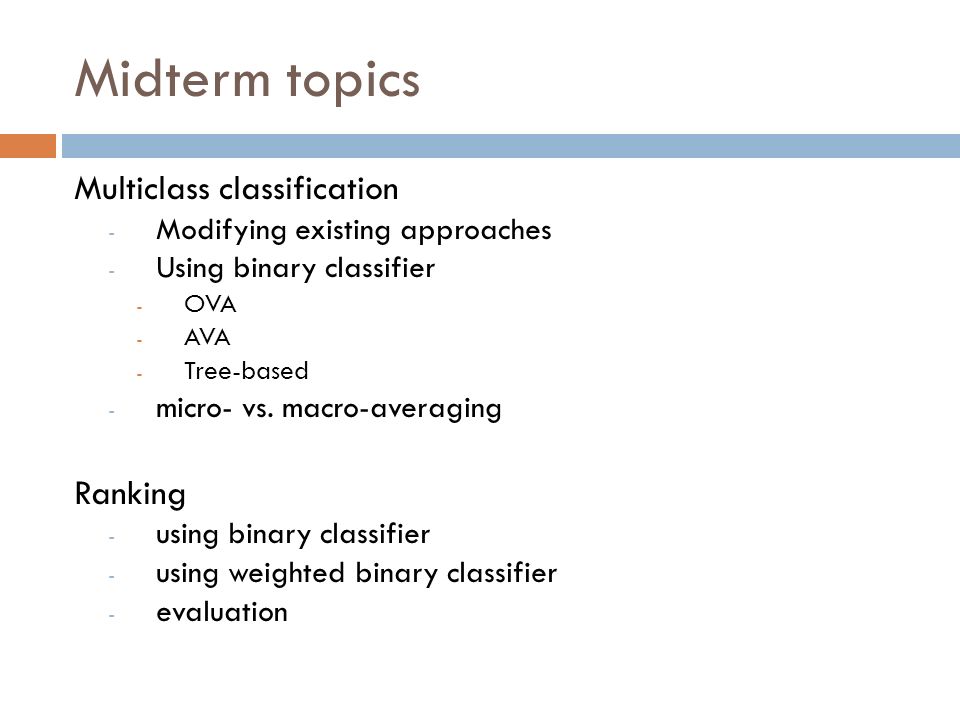 Midterm topics

Multiclass classification
- Modifying existing approaches
- Using binary classifier
  - OVA
  - AVA
  - Tree-based
- micro- vs. macro-averaging

Ranking
- using binary classifier
- using weighted binary classifier
- evaluation